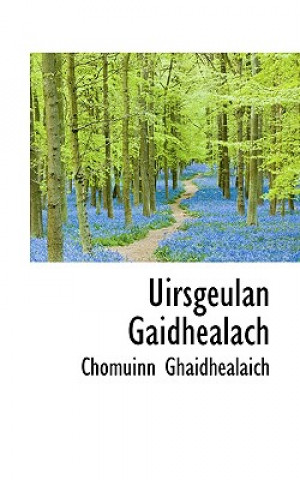 Uirsgeulan Gaidhealach

Chomuinn Ghaidhealaich